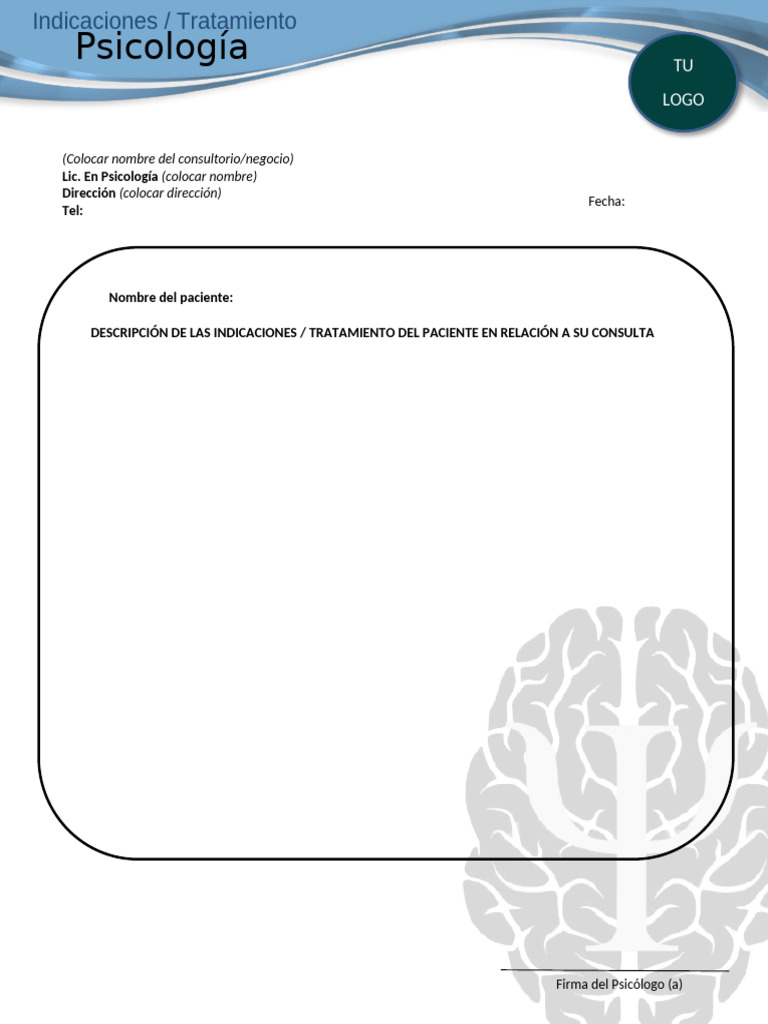 Indicaciones / Tratamiento
Psicología

TU
LOGO

(Colocar nombre del consultorio/negocio)
Lic. En Psicología (colocar nombre)
Dirección (colocar dirección)
Tel:

Fecha:

Nombre del paciente:

DESCRIPCIÓN DE LAS INDICACIONES / TRATAMIENTO DEL PACIENTE EN RELACIÓN A SU CONSULTA

Firma del Psicólogo (a)